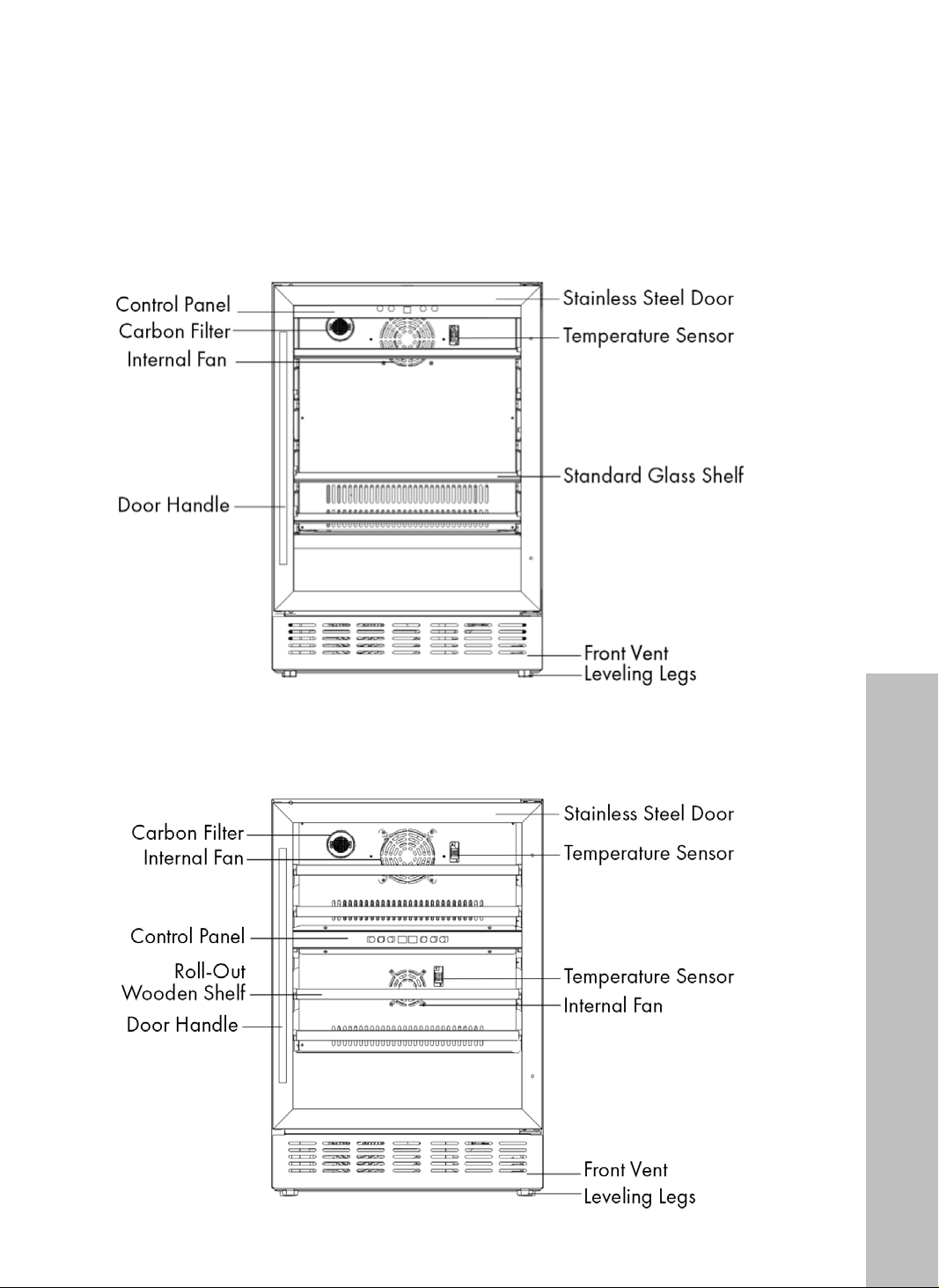 Control Panel
Carbon Filter
Internal Fan
Door Handle
Stainless Steel Door
Temperature Sensor
Standard Glass Shelf
Front Vent
Leveling Legs

Carbon Filter
Internal Fan
Control Panel
Roll-Out Wooden Shelf
Door Handle
Stainless Steel Door
Temperature Sensor
Temperature Sensor
Internal Fan
Front Vent
Leveling Legs